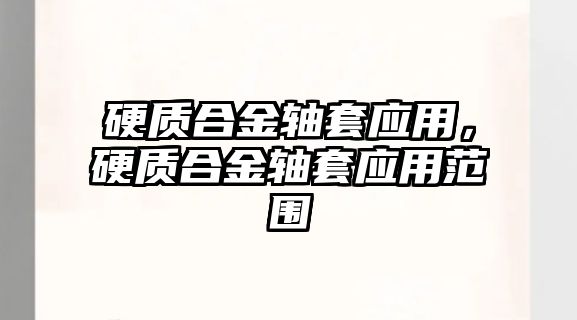 硬质合金轴套应用，硬质合金轴套应用范围